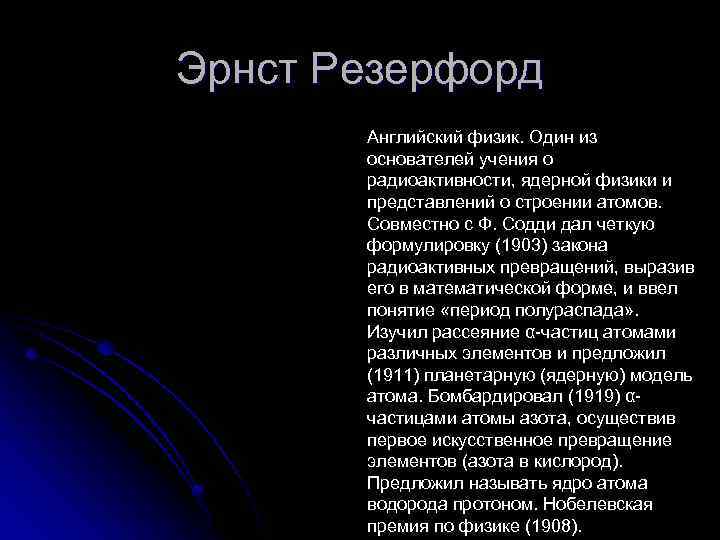 Эрнст Резерфорд

Английский физик. Один из основателей учения о радиоактивности, ядерной физики и представлений о строении атомов. Совместно с Ф. Содди дал четкую формулировку (1903) закона радиоактивных превращений, выразив его в математической форме, и ввел понятие «период полураспада». Изучил рассеяние α-частиц атомами различных элементов и предложил (1911) планетарную (ядерную) модель атома. Бомбардировал (1919) α-частицами атомы азота, осуществив первое искусственное превращение элементов (азота в кислород). Предложил называть ядро атома водорода протоном. Нобелевская премия по физике (1908).